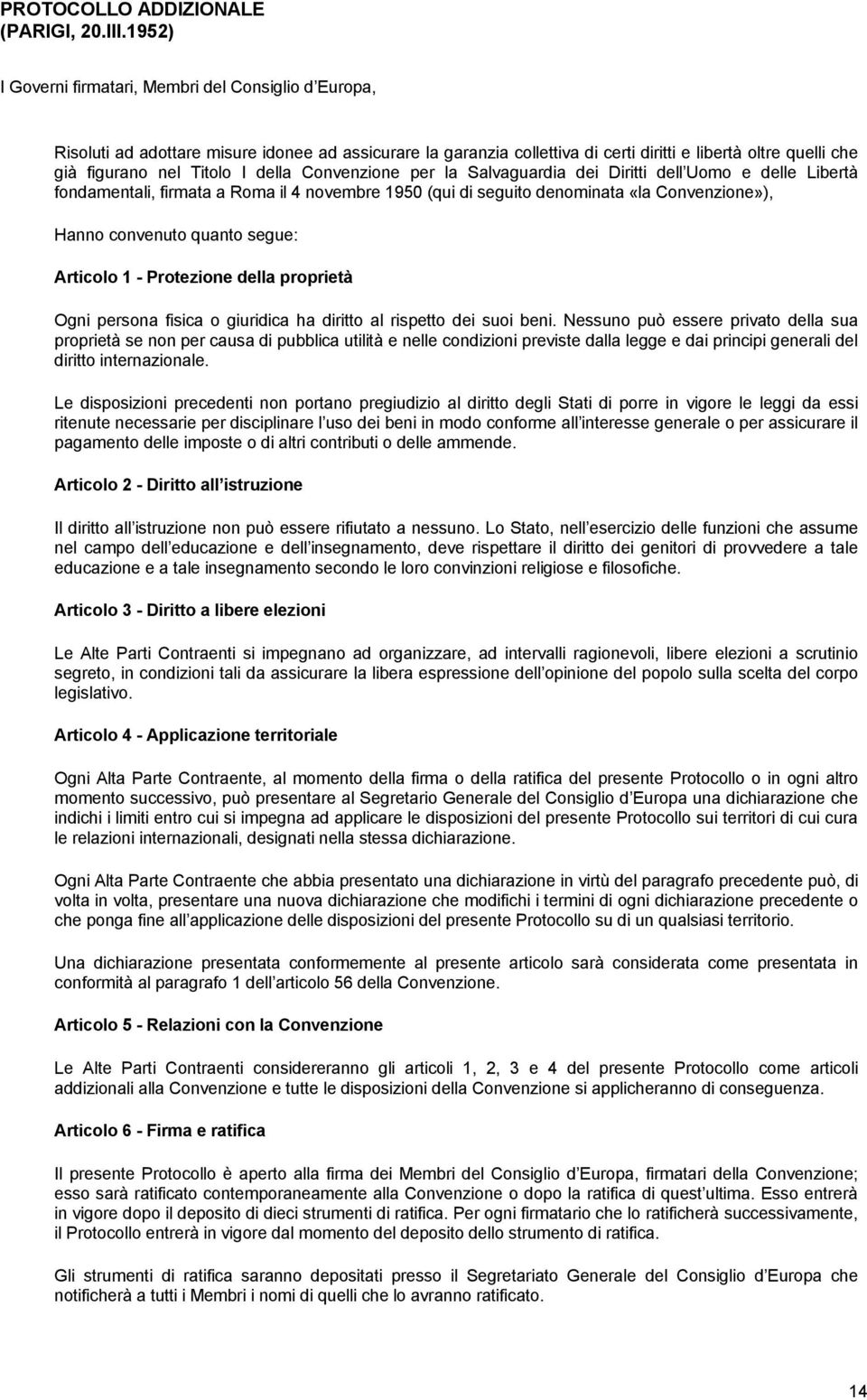 PROTOCOLLO ADDIZIONALE
(PARIGI, 20.III.1952)

I Governi firmatari, Membri del Consiglio d Europa,

Risoluti ad adottare misure idonee ad assicurare la garanzia collettiva di certi diritti e libertà oltre quelli che già figurano nel Titolo I della Convenzione per la Salvaguardia dei Diritti dell Uomo e delle Libertà fondamentali, firmata a Roma il 4 novembre 1950 (qui di seguito denominata «la Convenzione»),

Hanno convenuto quanto segue:

Articolo 1 - Protezione della proprietà

Ogni persona fisica o giuridica ha diritto al rispetto dei suoi beni. Nessuno può essere privato della sua proprietà se non per causa di pubblica utilità e nelle condizioni previste dalla legge e dai principi generali del diritto internazionale.

Le disposizioni precedenti non portano pregiudizio al diritto degli Stati di porre in vigore le leggi da essi ritenute necessarie per disciplinare l uso dei beni in modo conforme all interesse generale o per assicurare il pagamento delle imposte o di altri contributi o delle ammende.

Articolo 2 - Diritto all istruzione

Il diritto all istruzione non può essere rifiutato a nessuno. Lo Stato, nell esercizio delle funzioni che assume nel campo dell educazione e dell insegnamento, deve rispettare il diritto dei genitori di provvedere a tale educazione e a tale insegnamento secondo le loro convinzioni religiose e filosofiche.

Articolo 3 - Diritto a libere elezioni

Le Alte Parti Contraenti si impegnano ad organizzare, ad intervalli ragionevoli, libere elezioni a scrutinio segreto, in condizioni tali da assicurare la libera espressione dell opinione del popolo sulla scelta del corpo legislativo.

Articolo 4 - Applicazione territoriale

Ogni Alta Parte Contraente, al momento della firma o della ratifica del presente Protocollo o in ogni altro momento successivo, può presentare al Segretario Generale del Consiglio d Europa una dichiarazione che indichi i limiti entro cui si impegna ad applicare le disposizioni del presente Protocollo sui territori di cui cura le relazioni internazionali, designati nella stessa dichiarazione.

Ogni Alta Parte Contraente che abbia presentato una dichiarazione in virtù del paragrafo precedente può, di volta in volta, presentare una nuova dichiarazione che modifichi i termini di ogni dichiarazione precedente o che ponga fine all applicazione delle disposizioni del presente Protocollo su di un qualsiasi territorio.

Una dichiarazione presentata conformemente al presente articolo sarà considerata come presentata in conformità al paragrafo 1 dell articolo 56 della Convenzione.

Articolo 5 - Relazioni con la Convenzione

Le Alte Parti Contraenti considereranno gli articoli 1, 2, 3 e 4 del presente Protocollo come articoli addizionali alla Convenzione e tutte le disposizioni della Convenzione si applicheranno di conseguenza.

Articolo 6 - Firma e ratifica

Il presente Protocollo è aperto alla firma dei Membri del Consiglio d Europa, firmatari della Convenzione; esso sarà ratificato contemporaneamente alla Convenzione o dopo la ratifica di quest ultima. Esso entrerà in vigore dopo il deposito di dieci strumenti di ratifica. Per ogni firmatario che lo ratificherà successivamente, il Protocollo entrerà in vigore dal momento del deposito dello strumento di ratifica.

Gli strumenti di ratifica saranno depositati presso il Segretariato Generale del Consiglio d Europa che notificherà a tutti i Membri i nomi di quelli che lo avranno ratificato.

14